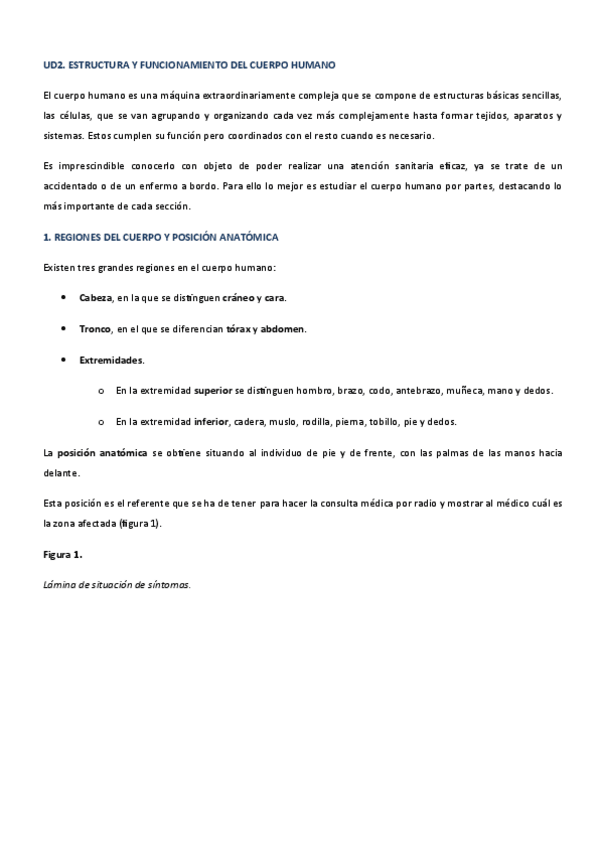 UD2. ESTRUCTURA Y FUNCIONAMIENTO DEL CUERPO HUMANO

El cuerpo humano es una máquina extraordinariamente compleja que se compone de estructuras básicas sencillas, las células, que se van agrupando y organizando cada vez más complejamente hasta formar tejidos, aparatos y sistemas. Estos cumplen su función pero coordinados con el resto cuando es necesario.

Es imprescindible conocerlo con objeto de poder realizar una atención sanitaria eficaz, ya se trate de un accidentado o de un enfermo a bordo. Para ello lo mejor es estudiar el cuerpo humano por partes, destacando lo más importante de cada sección.

1. REGIONES DEL CUERPO Y POSICIÓN ANATÓMICA

Existen tres grandes regiones en el cuerpo humano:

• Cabeza, en la que se distinguen cráneo y cara.

• Tronco, en el que se diferencian tórax y abdomen.

• Extremidades.

o En la extremidad superior se distinguen hombro, brazo, codo, antebrazo, muñeca, mano y dedos.

o En la extremidad inferior, cadera, muslo, rodilla, pierna, tobillo, pie y dedos.

La posición anatómica se obtiene situando al individuo de pie y de frente, con las palmas de las manos hacia delante.

Esta posición es el referente que se ha de tener para hacer la consulta médica por radio y mostrar al médico cuál es la zona afectada (figura 1).

Figura 1.

Lámina de situación de síntomas.